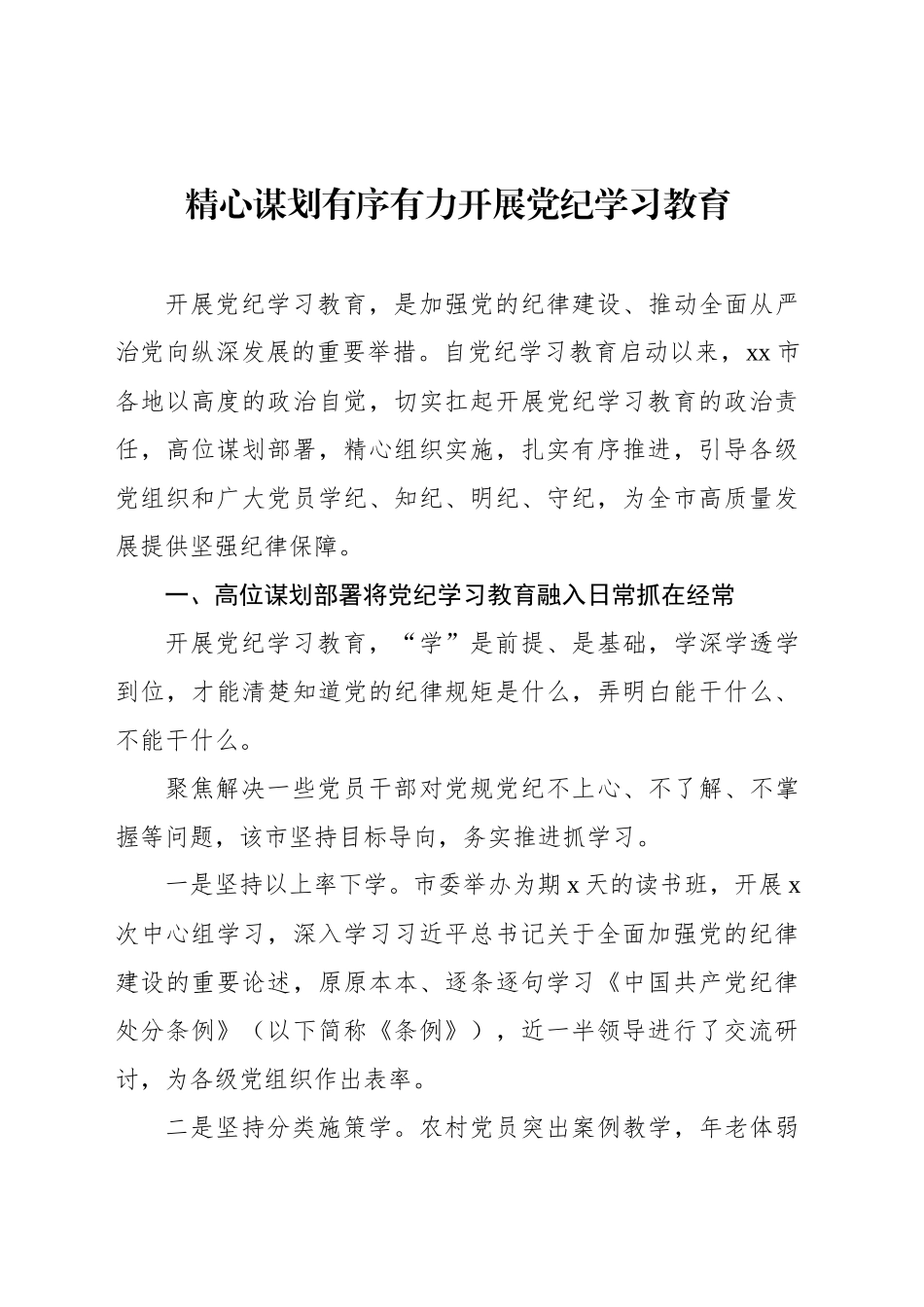 精心谋划有序有力开展党纪学习教育

开展党纪学习教育，是加强党的纪律建设、推动全面从严治党向纵深发展的重要举措。自党纪学习教育启动以来，xx市各地以高度的政治自觉，切实扛起开展党纪学习教育的政治责任，高位谋划部署，精心组织实施，扎实有序推进，引导各级党组织和广大党员学纪、知纪、明纪、守纪，为全市高质量发展提供坚强纪律保障。

一、高位谋划部署将党纪学习教育融入日常抓在经常

开展党纪学习教育，“学”是前提、是基础，学深学透学到位，才能清楚知道党的纪律规矩是什么，弄明白能干什么、不能干什么。

聚焦解决一些党员干部对党规党纪不上心、不了解、不掌握等问题，该市坚持目标导向，务实推进抓学习。

一是坚持以上率下学。市委举办为期x天的读书班，开展x次中心组学习，深入学习习近平总书记关于全面加强党的纪律建设的重要论述，原原本本、逐条逐句学习《中国共产党纪律处分条例》（以下简称《条例》），近一半领导进行了交流研讨，为各级党组织作出表率。

二是坚持分类施策学。农村党员突出案例教学，年老体弱